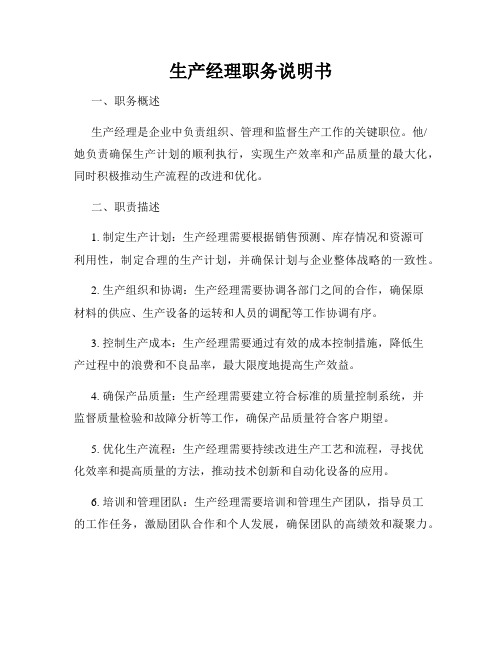 生产经理职务说明书

一、职务概述

生产经理是企业中负责组织、管理和监督生产工作的关键职位。他/她负责确保生产计划的顺利执行，实现生产效率和产品质量的最大化，同时积极推动生产流程的改进和优化。

二、职责描述

1. 制定生产计划：生产经理需要根据销售预测、库存情况和资源可利用性，制定合理的生产计划，并确保计划与企业整体战略的一致性。

2. 生产组织和协调：生产经理需要协调各部门之间的合作，确保原材料的供应、生产设备的运转和人员的调配等工作协调有序。

3. 控制生产成本：生产经理需要通过有效的成本控制措施，降低生产过程中的浪费和不良品率，最大限度地提高生产效益。

4. 确保产品质量：生产经理需要建立符合标准的质量控制系统，并监督质量检验和故障分析等工作，确保产品质量符合客户期望。

5. 优化生产流程：生产经理需要持续改进生产工艺和流程，寻找优化效率和提高质量的方法，推动技术创新和自动化设备的应用。

6. 培训和管理团队：生产经理需要培训和管理生产团队，指导员工的工作任务，激励团队合作和个人发展，确保团队的高绩效和凝聚力。